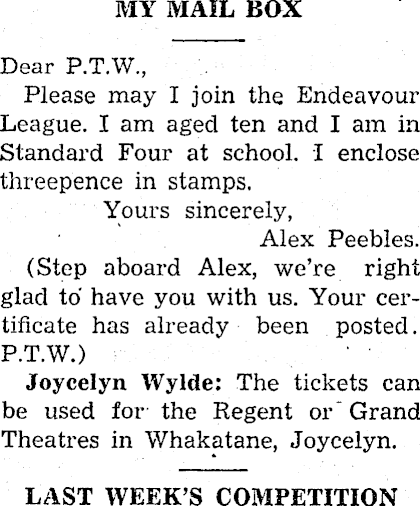 MY MAIL BOX

Dear P.T.W.,

Please may I join the Endeavour League. I am aged ten and I am in Standard Four at school. I enclose threepence in stamps.

Yours sincerely,

Alex Peebles.

(Step aboard Alex, we're right glad to have you with us. Your certificate has already been posted. P.T.W.)

Joycelyn Wylde: The tickets can be used for the Regent or Grand Theatres in Whakatane, Joycelyn.

LAST WEEK'S COMPETITION